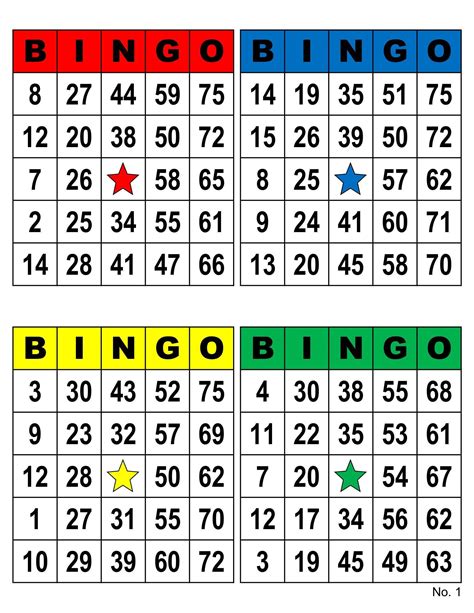 | B | I | N | G | O |
|---|---|---|---|---|
| 8 | 27 | 44 | 59 | 75 |
| 12 | 20 | 38 | 50 | 72 |
| 7 | 26 | | 58 | 65 |
| 2 | 25 | 34 | 55 | 61 |
| 14 | 28 | 41 | 47 | 66 |

| B | I | N | G | O |
|---|---|---|---|---|
| 14 | 19 | 35 | 51 | 75 |
| 15 | 26 | 39 | 50 | 72 |
| 8 | 25 | | 57 | 62 |
| 9 | 24 | 41 | 60 | 71 |
| 13 | 20 | 45 | 58 | 70 |

| B | I | N | G | O |
|---|---|---|---|---|
| 3 | 30 | 43 | 52 | 75 |
| 9 | 23 | 32 | 57 | 69 |
| 12 | 28 | | 50 | 62 |
| 1 | 27 | 31 | 55 | 70 |
| 10 | 29 | 39 | 60 | 72 |

| B | I | N | G | O |
|---|---|---|---|---|
| 4 | 30 | 38 | 55 | 68 |
| 11 | 22 | 35 | 53 | 61 |
| 7 | 20 | | 54 | 67 |
| 12 | 17 | 34 | 56 | 62 |
| 3 | 19 | 45 | 49 | 63 |

No. 1